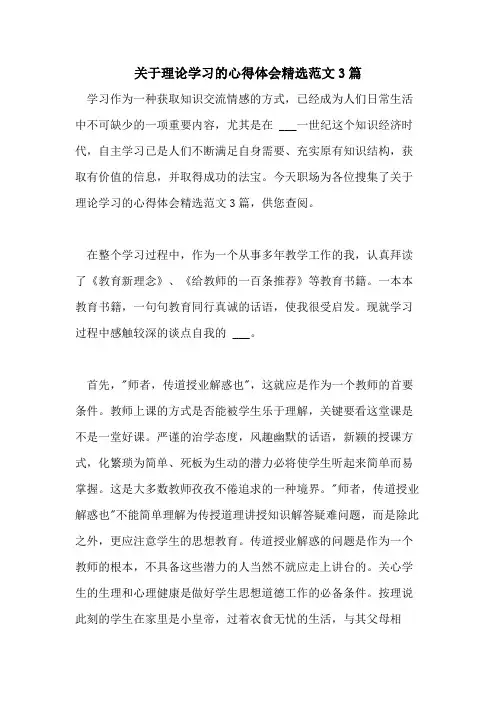 关于理论学习的心得体会精选范文3篇

学习作为一种获取知识交流情感的方式，已经成为人们日常生活中不可缺少的一项重要内容，尤其是在 ___一世纪这个知识经济时代，自主学习已是人们不断满足自身需要、充实原有知识结构，获取有价值的信息，并取得成功的法宝。今天职场为各位搜集了关于理论学习的心得体会精选范文3篇，供您查阅。

在整个学习过程中，作为一个从事多年教学工作的我，认真拜读了《教育新理念》、《给教师的一百条推荐》等教育书籍。一本本教育书籍，一句句教育同行真诚的话语，使我很受启发。现就学习过程中感触较深的谈点自我的 ___。

首先，"师者，传道授业解惑也"，这就应是作为一个教师的首要条件。教师上课的方式是否能被学生乐于理解，关键要看这堂课是不是一堂好课。严谨的治学态度，风趣幽默的话语，新颖的授课方式，化繁琐为简单、死板为生动的潜力必将使学生听起来简单而易掌握。这是大多数教师孜孜不倦追求的一种境界。"师者，传道授业解惑也"不能简单理解为传授道理讲授知识解答疑难问题，而是除此之外，更应注意学生的思想教育。传道授业解惑的问题是作为一个教师的根本，不具备这些潜力的人当然不就应走上讲台的。关心学生的生理和心理健康是做好学生思想道德工作的必备条件。按理说此刻的学生在家里是小皇帝，过着衣食无忧的生活，与其父母相